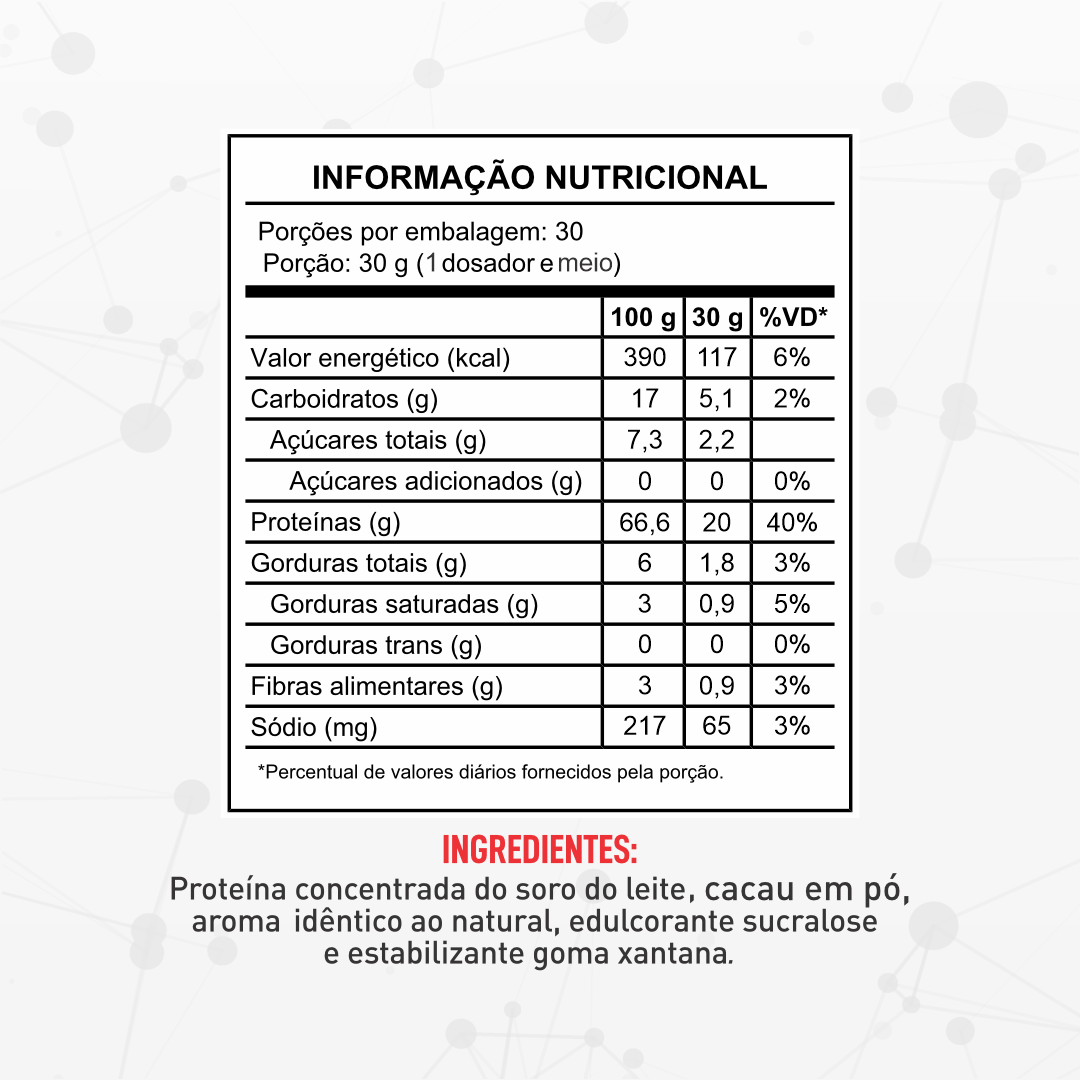 INFORMAÇÃO NUTRICIONAL

Porções por embalagem: 30
Porção: 30 g (1 dosador e meio)

| | 100 g | 30 g | %VD* |
|---|---|---|---|
| Valor energético (kcal) | 390 | 117 | 6% |
| Carboidratos (g) | 17 | 5,1 | 2% |
| Açúcares totais (g) | 7,3 | 2,2 | |
| Açúcares adicionados (g) | 0 | 0 | 0% |
| Proteínas (g) | 66,6 | 20 | 40% |
| Gorduras totais (g) | 6 | 1,8 | 3% |
| Gorduras saturadas (g) | 3 | 0,9 | 5% |
| Gorduras trans (g) | 0 | 0 | 0% |
| Fibras alimentares (g) | 3 | 0,9 | 3% |
| Sódio (mg) | 217 | 65 | 3% |

*Percentual de valores diários fornecidos pela porção.

INGREDIENTES:
Proteína concentrada do soro do leite, cacau em pó, aroma idêntico ao natural, edulcorante sucralose e estabilizante goma xantana.